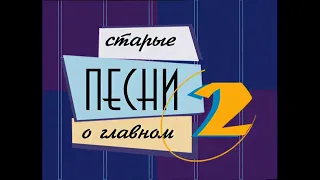 старые
ПЕСНИ
о главном
2